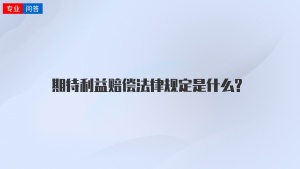 专业 问答

期待利益赔偿法律规定是什么?